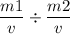 $\frac{m1}{v} \div \frac{m2}{v}$